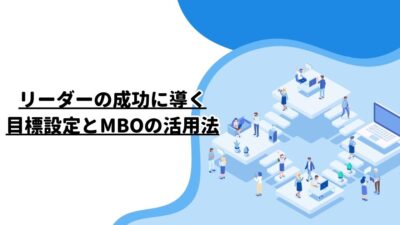 リーダーの成功に導く
目標設定とMBOの活用法